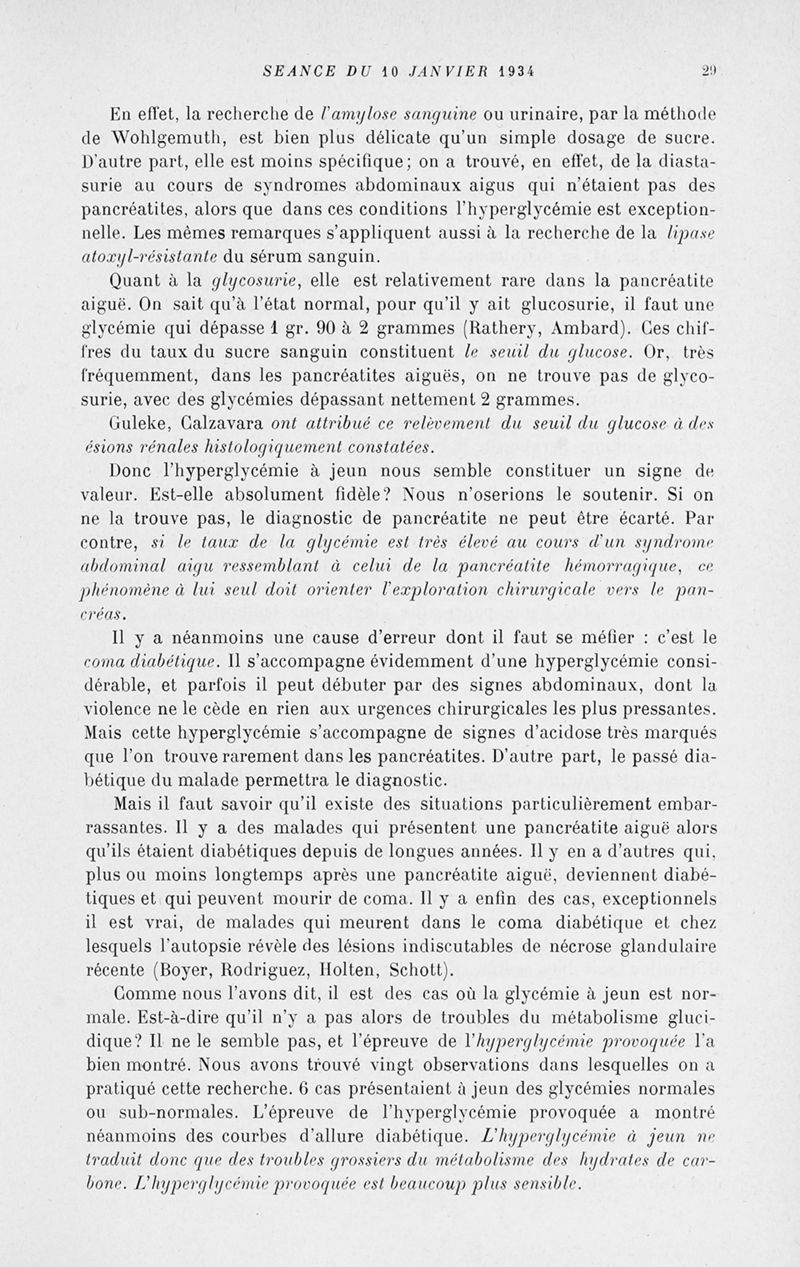 SEANCE DU 10 JANVIER 1934 29

En effet, la recherche de l'amylose sanguine ou urinaire, par la méthode de Wohlgemuth, est bien plus délicate qu'un simple dosage de sucre. D'autre part, elle est moins spécifique; on a trouvé, en effet, de la diastasurie au cours de syndromes abdominaux aigus qui n'étaient pas des pancréatites, alors que dans ces conditions l'hyperglycémie est exceptionnelle. Les mêmes remarques s'appliquent aussi à la recherche de la lipase atoxyl-résistante du sérum sanguin.

Quant à la glycosurie, elle est relativement rare dans la pancréatite aiguë. On sait qu'à l'état normal, pour qu'il y ait glucosurie, il faut une glycémie qui dépasse 1 gr. 90 à 2 grammes (Rathery, Ambard). Ces chiffres du taux du sucre sanguin constituent le seuil du glucose. Or, très fréquemment, dans les pancréatites aiguës, on ne trouve pas de glycosurie, avec des glycémies dépassant nettement 2 grammes.

Guleke, Calzavara ont attribué ce relèvement du seuil du glucose à des ésions rénales histologiquement constatées.

Donc l'hyperglycémie à jeun nous semble constituer un signe de valeur. Est-elle absolument fidèle? Nous n'oserions le soutenir. Si on ne la trouve pas, le diagnostic de pancréatite ne peut être écarté. Par contre, si le taux de la glycémie est très élevé au cours d'un syndrome abdominal aigu ressemblant à celui de la pancréatite hémorragique, ce phénomène à lui seul doit orienter l'exploration chirurgicale vers le pancréas.

Il y a néanmoins une cause d'erreur dont il faut se méfier : c'est le coma diabétique. Il s'accompagne évidemment d'une hyperglycémie considérable, et parfois il peut débuter par des signes abdominaux, dont la violence ne le cède en rien aux urgences chirurgicales les plus pressantes. Mais cette hyperglycémie s'accompagne de signes d'acidose très marqués que l'on trouve rarement dans les pancréatites. D'autre part, le passé diabétique du malade permettra le diagnostic.

Mais il faut savoir qu'il existe des situations particulièrement embarrassantes. Il y a des malades qui présentent une pancréatite aiguë alors qu'ils étaient diabétiques depuis de longues années. Il y en a d'autres qui, plus ou moins longtemps après une pancréatite aiguë, deviennent diabétiques et qui peuvent mourir de coma. Il y a enfin des cas, exceptionnels il est vrai, de malades qui meurent dans le coma diabétique et chez lesquels l'autopsie révèle des lésions indiscutables de nécrose glandulaire récente (Boyer, Rodriguez, Holten, Schott).

Comme nous l'avons dit, il est des cas où la glycémie à jeun est normale. Est-à-dire qu'il n'y a pas alors de troubles du métabolisme glucidique? Il ne le semble pas, et l'épreuve de l'hyperglycémie provoquée l'a bien montré. Nous avons trouvé vingt observations dans lesquelles on a pratiqué cette recherche. 6 cas présentaient à jeun des glycémies normales ou sub-normales. L'épreuve de l'hyperglycémie provoquée a montré néanmoins des courbes d'allure diabétique. L'hyperglycémie à jeun ne traduit donc que des troubles grossiers du métabolisme des hydrates de carbone. L'hyperglycémie provoquée est beaucoup plus sensible.